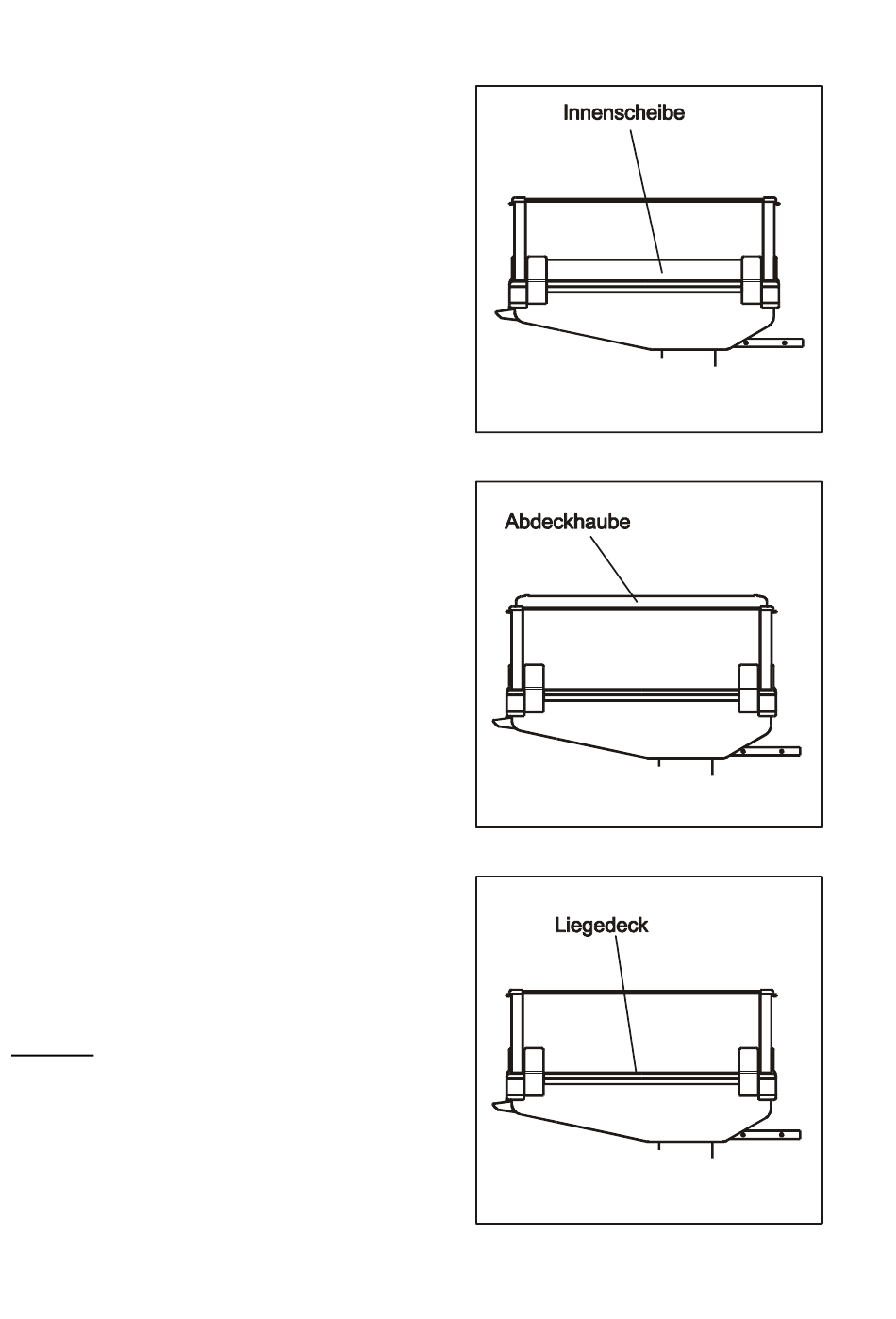 Innenscheibe

Abdeckhaube

Liegedeck